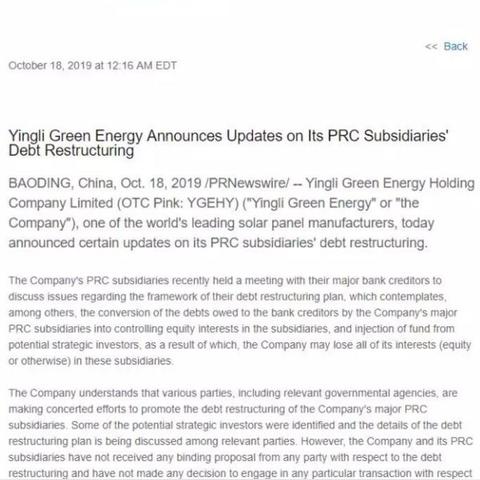 << Back

October 18, 2019 at 12:16 AM EDT

Yingli Green Energy Announces Updates on Its PRC Subsidiaries' Debt Restructuring

BAODING, China, Oct. 18, 2019 /PRNewswire/ -- Yingli Green Energy Holding Company Limited (OTC Pink: YGEHY) ("Yingli Green Energy" or "the Company"), one of the world's leading solar panel manufacturers, today announced certain updates on its PRC subsidiaries' debt restructuring.

The Company's PRC subsidiaries recently held a meeting with their major bank creditors to discuss issues regarding the framework of their debt restructuring plan, which contemplates, among others, the conversion of the debts owed to the bank creditors by the Company's major PRC subsidiaries into controlling equity interests in the subsidiaries, and injection of fund from potential strategic investors, as a result of which, the Company may lose all of its interests (equity or otherwise) in these subsidiaries.

The Company understands that various parties, including relevant governmental agencies, are making concerted efforts to promote the debt restructuring of the Company's major PRC subsidiaries. Some of the potential strategic investors were identified and the details of the debt restructuring plan is being discussed among relevant parties. However, the Company and its PRC subsidiaries have not received any binding proposal from any party with respect to the debt restructuring and have not made any decision to engage in any particular transaction with respect